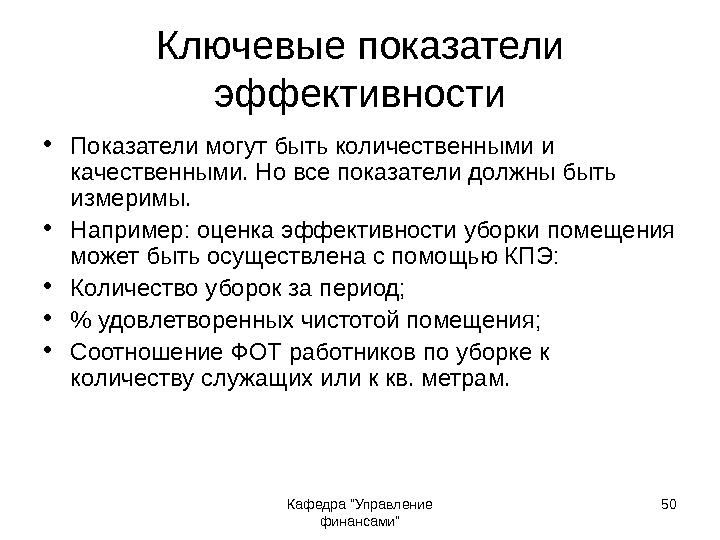 Ключевые показатели эффективности

• Показатели могут быть количественными и качественными. Но все показатели должны быть измеримы.
• Например: оценка эффективности уборки помещения может быть осуществлена с помощью КПЭ:
• Количество уборок за период;
• % удовлетворенных чистотой помещения;
• Соотношение ФОТ работников по уборке к количеству служащих или к кв. метрам.

Кафедра "Управление финансами"

50